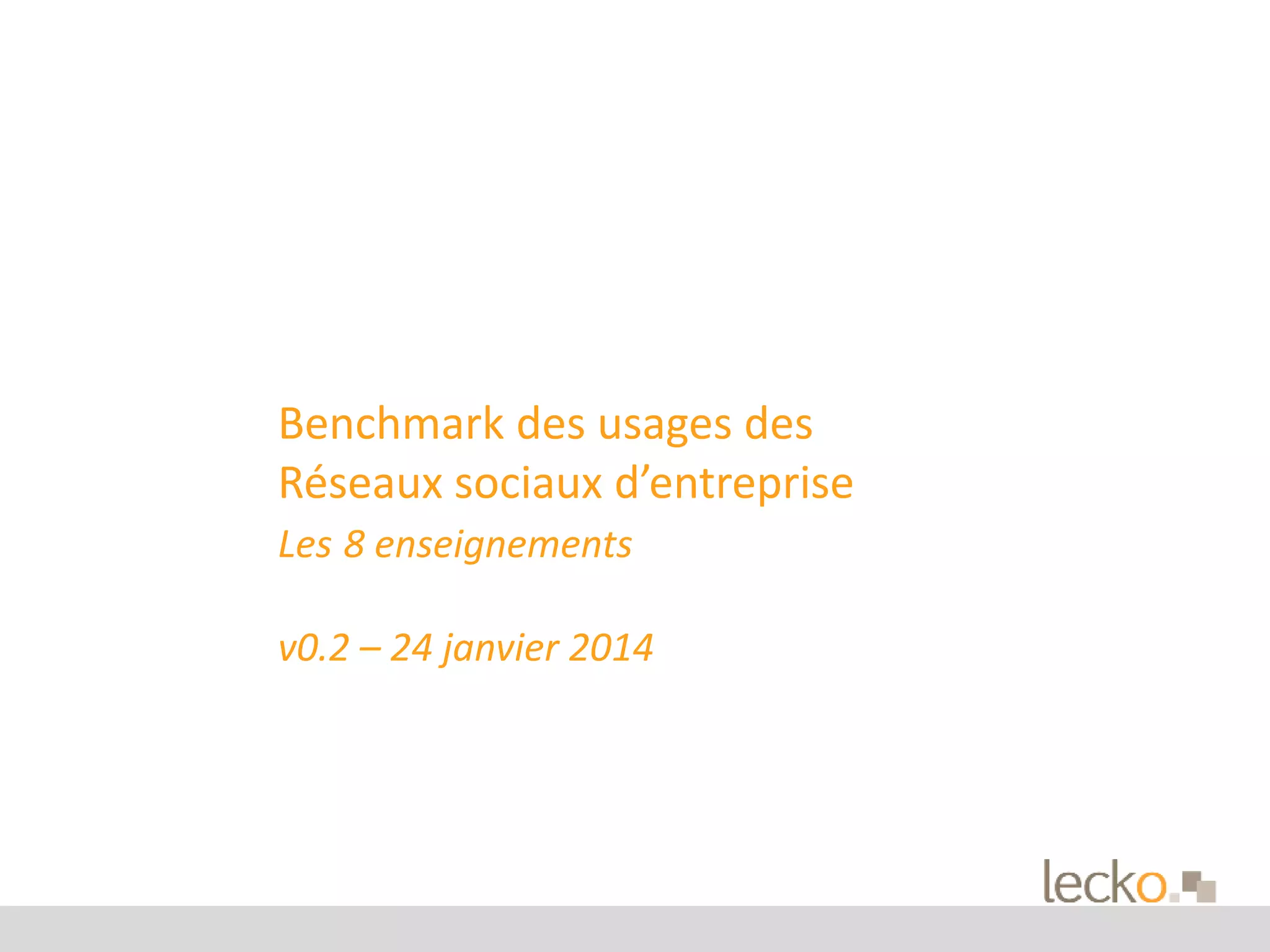 Benchmark des usages des Réseaux sociaux d'entreprise

Les 8 enseignements

v0.2 – 24 janvier 2014

lecko.